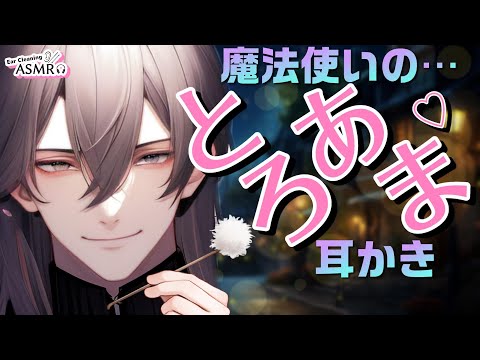 Ear Cleaning
ASMR

魔法使いの…
とろあま♡
耳かき